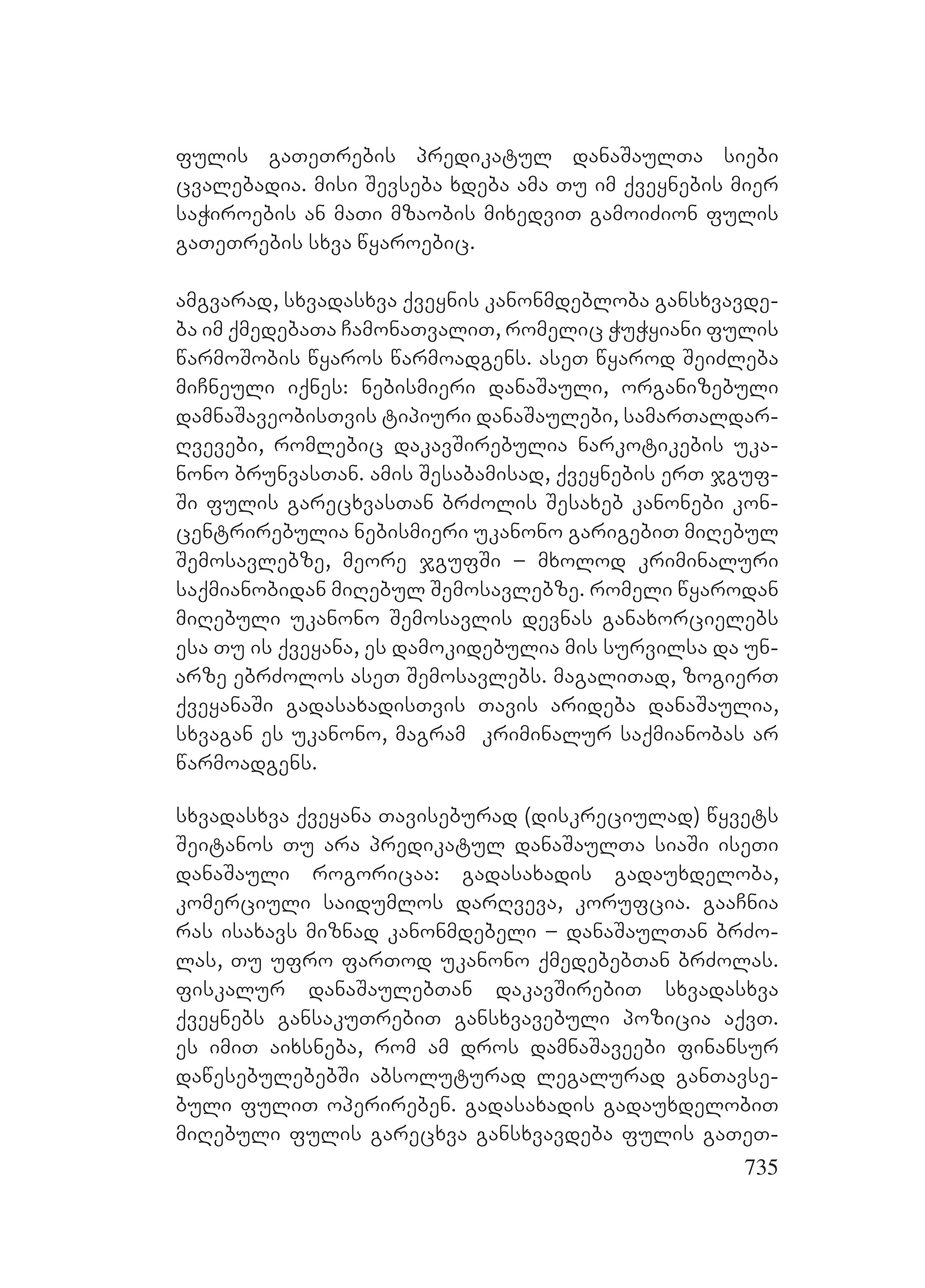 ფულის გათეთრების პრედიკატულ დანაშაულთა სიები ცვალებადია. მისი შევსება ხდება ამა თუ იმ ქვეყნების მიერ საჭიროების ან მათი მზაობის მიხედვით გამოიძიონ ფულის გათეთრების სხვა წყაროებიც.

ამგვარად, სხვადასხვა ქვეყნის კანონმდებლობა განსხვავდება იმ ქმედებათა ჩამონათვალით, რომელიც ჭუჭყიანი ფულის წარმოშობის წყაროს წარმოადგენს. ასეთ წყაროდ შეიძლება მიჩნეული იქნეს: ნებისმიერი დანაშაული, ორგანიზებული დამნაშავეობისთვის ტიპიური დანაშაულები, სამართალდარღვევები, რომლებიც დაკავშირებულია ნარკოტიკების უკანონო ბრუნვასთან. ამის შესაბამისად, ქვეყნების ერთ ჯგუფში ფულის გარეცხვასთან ბრძოლის შესახებ კანონები კონცენტრირებულია ნებისმიერი უკანონო გარიგებით მიღებულ შემოსავლებზე, მეორე ჯგუფში – მხოლოდ კრიმინალური საქმიანობიდან მიღებულ შემოსავლებზე. რომელი წყაროდან მიღებული უკანონო შემოსავლის დევნას განახორციელებს ესა თუ ის ქვეყანა, ეს დამოკიდებულია მის სურვილსა და უნარზე ებრძოლოს ასეთ შემოსავლებს. მაგალითად, ზოგიერთ ქვეყანაში გადასახადისთვის თავის არიდება დანაშაულია, სხვაგან ეს უკანონო, მაგრამ კრიმინალურ საქმიანობას არ წარმოადგენს.

სხვადასხვა ქვეყანა თავისებურად (დისკრეციულად) წყვეტს შეიტანოს თუ არა პრედიკატულ დანაშაულთა სიაში ისეთი დანაშაული როგორიცაა: გადასახადის გადაუხდელობა, კომერციული საიდუმლოს დარღვევა, კორუფცია. გააჩნია რას ისახავს მიზნად კანონმდებელი – დანაშაულთან ბრძოლას, თუ უფრო ფართოდ უკანონო ქმედებებთან ბრძოლას. ფისკალურ დანაშაულებთან დაკავშირებით სხვადასხვა ქვეყნებს განსაკუთრებით განსხვავებული პოზიცია აქვთ. ეს იმით აიხსნება, რომ ამ დროს დამნაშავეები ფინანსურ დაწესებულებებში აბსოლუტურად ლეგალურად განთავსებული ფულით ოპერირებენ. გადასახადის გადაუხდელობით მიღებული ფულის გარეცხვა განსხვავდება ფულის გათეთ-
735